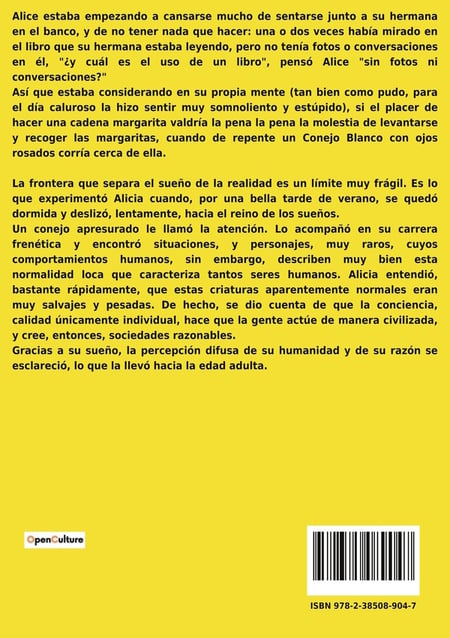 Alice estaba empezando a cansarse mucho de sentarse junto a su hermana en el banco, y de no tener nada que hacer: una o dos veces había mirado en el libro que su hermana estaba leyendo, pero no tenía fotos o conversaciones en él, "¿y cuál es el uso de un libro", pensó Alice "sin fotos ni conversaciones?"
Así que estaba considerando en su propia mente (tan bien como pudo, para el día caluroso la hizo sentir muy somnoliento y estúpido), si el placer de hacer una cadena margarita valdría la pena la pena la molestia de levantarse y recoger las margaritas, cuando de repente un Conejo Blanco con ojos rosados corría cerca de ella.

La frontera que separa el sueño de la realidad es un límite muy frágil. Es lo que experimentó Alicia cuando, por una bella tarde de verano, se quedó dormida y deslizó, lentamente, hacia el reino de los sueños.
Un conejo apresurado le llamó la atención. Lo acompañó en su carrera frenética y encontró situaciones, y personajes, muy raros, cuyos comportamientos humanos, sin embargo, describen muy bien esta normalidad loca que caracteriza tantos seres humanos. Alicia entendió, bastante rápidamente, que estas criaturas aparentemente normales eran muy salvajes y pesadas. De hecho, se dio cuenta de que la conciencia, calidad únicamente individual, hace que la gente actúe de manera civilizada, y cree, entonces, sociedades razonables.
Gracias a su sueño, la percepción difusa de su humanidad y de su razón se esclareció, lo que la llevó hacia la edad adulta.

OpenCulture

ISBN 978-2-38508-904-7